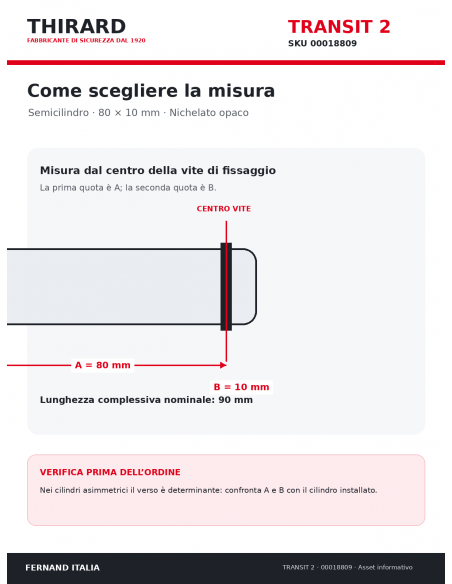 THIRARD
FABBRICANTE DI SICUREZZA DAL 1920

TRANSIT 2
SKU 00018809

Come scegliere la misura
Semicilindro · 80 × 10 mm · Nichelato opaco

Misura dal centro della vite di fissaggio
La prima quota è A; la seconda quota è B.

CENTRO VITE

A = 80 mm

B = 10 mm

Lunghezza complessiva nominale: 90 mm

VERIFICA PRIMA DELL'ORDINE
Nei cilindri asimmetrici il verso è determinante: confronta A e B con il cilindro installato.

FERNAND ITALIA
TRANSIT 2 · 00018809 · Asset informativo